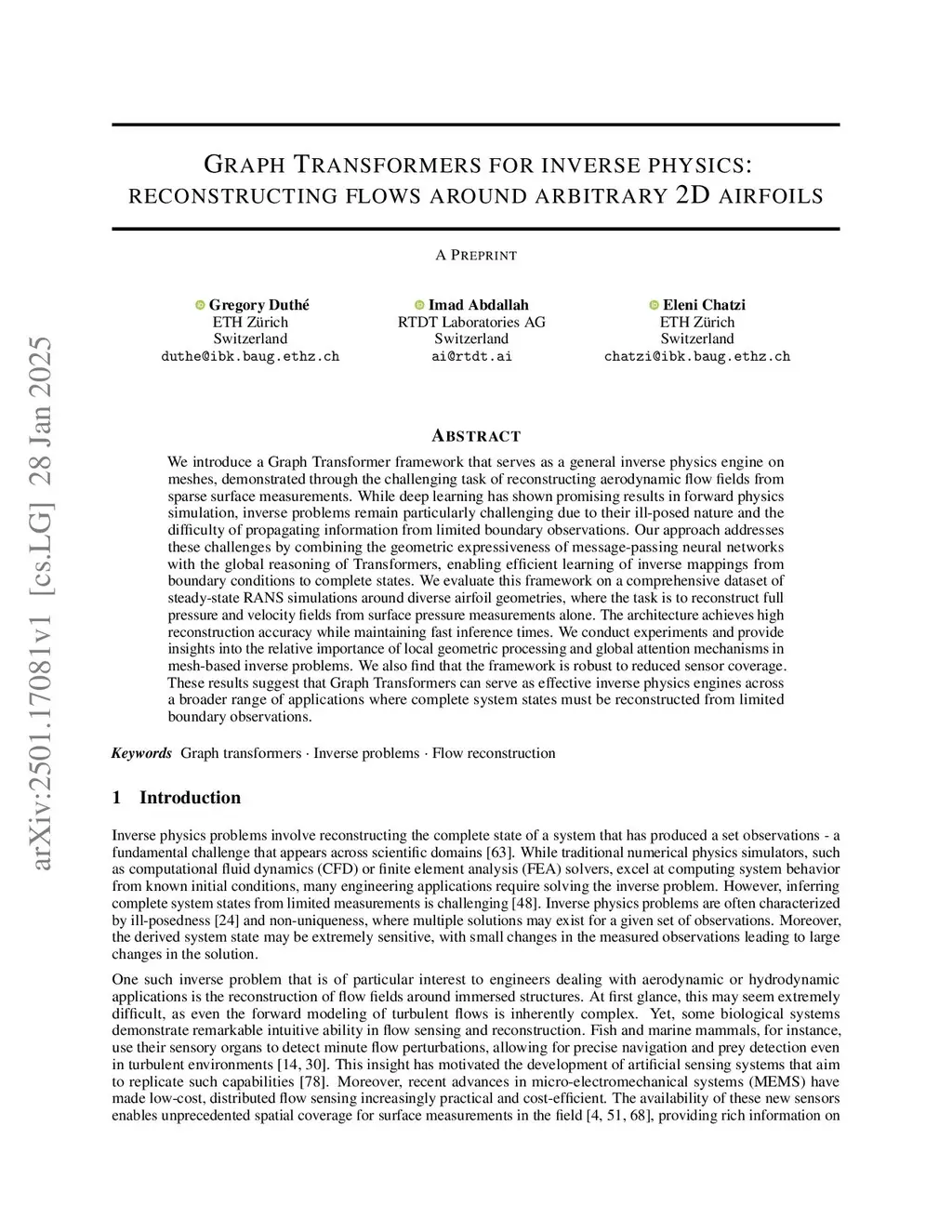 arXiv:2501.17081v1 [cs.LG] 28 Jan 2025

GRAPH TRANSFORMERS FOR INVERSE PHYSICS: RECONSTRUCTING FLOWS AROUND ARBITRARY 2D AIRFOILS

A PREPRINT

Gregory Duthé
ETH Zürich
Switzerland
duthe@ibk.baug.ethz.ch

Imad Abdallah
RTDT Laboratories AG
Switzerland
ai@rtdt.ai

Eleni Chatzi
ETH Zürich
Switzerland
chatzi@ibk.baug.ethz.ch

ABSTRACT

We introduce a Graph Transformer framework that serves as a general inverse physics engine on meshes, demonstrated through the challenging task of reconstructing aerodynamic flow fields from sparse surface measurements. While deep learning has shown promising results in forward physics simulation, inverse problems remain particularly challenging due to their ill-posed nature and the difficulty of propagating information from limited boundary observations. Our approach addresses these challenges by combining the geometric expressiveness of message-passing neural networks with the global reasoning of Transformers, enabling efficient learning of inverse mappings from boundary conditions to complete states. We evaluate this framework on a comprehensive dataset of steady-state RANS simulations around diverse airfoil geometries, where the task is to reconstruct full pressure and velocity fields from surface pressure measurements alone. The architecture achieves high reconstruction accuracy while maintaining fast inference times. We conduct experiments and provide insights into the relative importance of local geometric processing and global attention mechanisms in mesh-based inverse problems. We also find that the framework is robust to reduced sensor coverage. These results suggest that Graph Transformers can serve as effective inverse physics engines across a broader range of applications where complete system states must be reconstructed from limited boundary observations.

Keywords Graph transformers · Inverse problems · Flow reconstruction

1 Introduction

Inverse physics problems involve reconstructing the complete state of a system that has produced a set observations - a fundamental challenge that appears across scientific domains [63]. While traditional numerical physics simulators, such as computational fluid dynamics (CFD) or finite element analysis (FEA) solvers, excel at computing system behavior from known initial conditions, many engineering applications require solving the inverse problem. However, inferring complete system states from limited measurements is challenging [48]. Inverse physics problems are often characterized by ill-posedness [24] and non-uniqueness, where multiple solutions may exist for a given set of observations. Moreover, the derived system state may be extremely sensitive, with small changes in the measured observations leading to large changes in the solution.

One such inverse problem that is of particular interest to engineers dealing with aerodynamic or hydrodynamic applications is the reconstruction of flow fields around immersed structures. At first glance, this may seem extremely difficult, as even the forward modeling of turbulent flows is inherently complex. Yet, some biological systems demonstrate remarkable intuitive ability in flow sensing and reconstruction. Fish and marine mammals, for instance, use their sensory organs to detect minute flow perturbations, allowing for precise navigation and prey detection even in turbulent environments [14, 30]. This insight has motivated the development of artificial sensing systems that aim to replicate such capabilities [78]. Moreover, recent advances in micro-electromechanical systems (MEMS) have made low-cost, distributed flow sensing increasingly practical and cost-efficient. The availability of these new sensors enables unprecedented spatial coverage for surface measurements in the field [4, 51, 68], providing rich information on